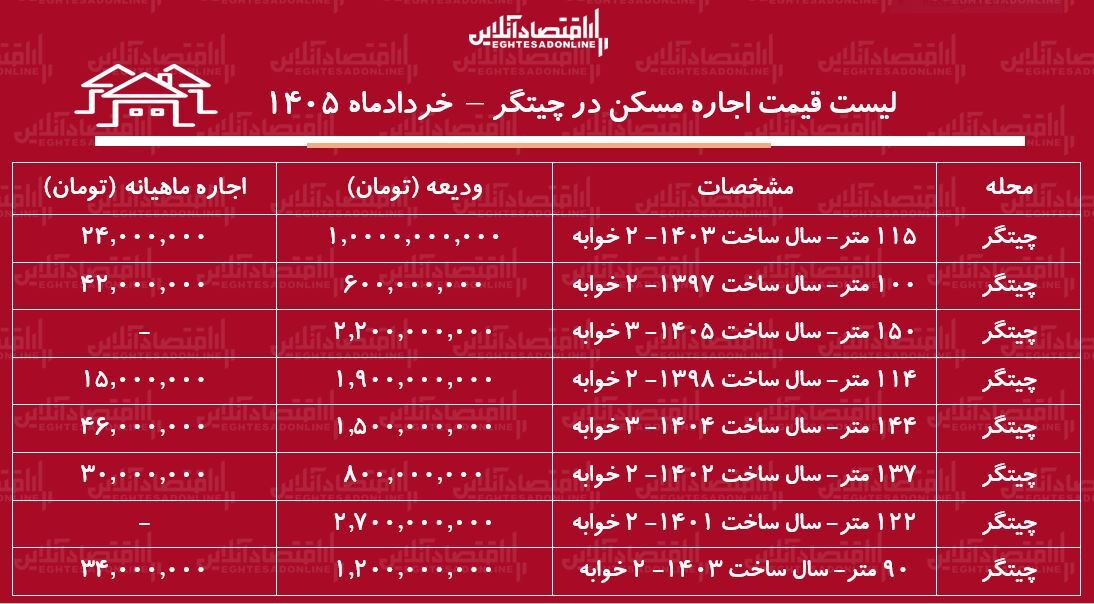 اقتصادآنلاین
EGHTESADONLINE

لیست قیمت اجاره مسکن در چیتگر – خردادماه ۱۴۰۵

| محله | مشخصات | ودیعه (تومان) | اجاره ماهیانه (تومان) |
|---|---|---|---|
| چیتگر | ۱۱۵ متر- سال ساخت ۱۴۰۳- ۲ خوابه | ۱,۰۰۰۰,۰۰۰,۰۰۰ | ۲۴,۰۰۰,۰۰۰ |
| چیتگر | ۱۰۰ متر- سال ساخت ۱۳۹۷- ۲ خوابه | ۶۰۰,۰۰۰,۰۰۰ | ۴۲,۰۰۰,۰۰۰ |
| چیتگر | ۱۵۰ متر- سال ساخت ۱۴۰۵- ۳ خوابه | ۲,۲۰۰,۰۰۰,۰۰۰ | – |
| چیتگر | ۱۱۴ متر- سال ساخت ۱۳۹۸- ۲ خوابه | ۱,۹۰۰,۰۰۰,۰۰۰ | ۱۵,۰۰۰,۰۰۰ |
| چیتگر | ۱۴۴ متر- سال ساخت ۱۴۰۴- ۳ خوابه | ۱,۵۰۰,۰۰۰,۰۰۰ | ۴۶,۰۰۰,۰۰۰ |
| چیتگر | ۱۳۷ متر- سال ساخت ۱۴۰۲- ۲ خوابه | ۸۰۰,۰۰۰,۰۰۰ | ۳۰,۰۰۰,۰۰۰ |
| چیتگر | ۱۲۲ متر- سال ساخت ۱۴۰۱- ۲ خوابه | ۲,۷۰۰,۰۰۰,۰۰۰ | – |
| چیتگر | ۹۰ متر- سال ساخت ۱۴۰۳- ۲ خوابه | ۱,۲۰۰,۰۰۰,۰۰۰ | ۳۴,۰۰۰,۰۰۰ |